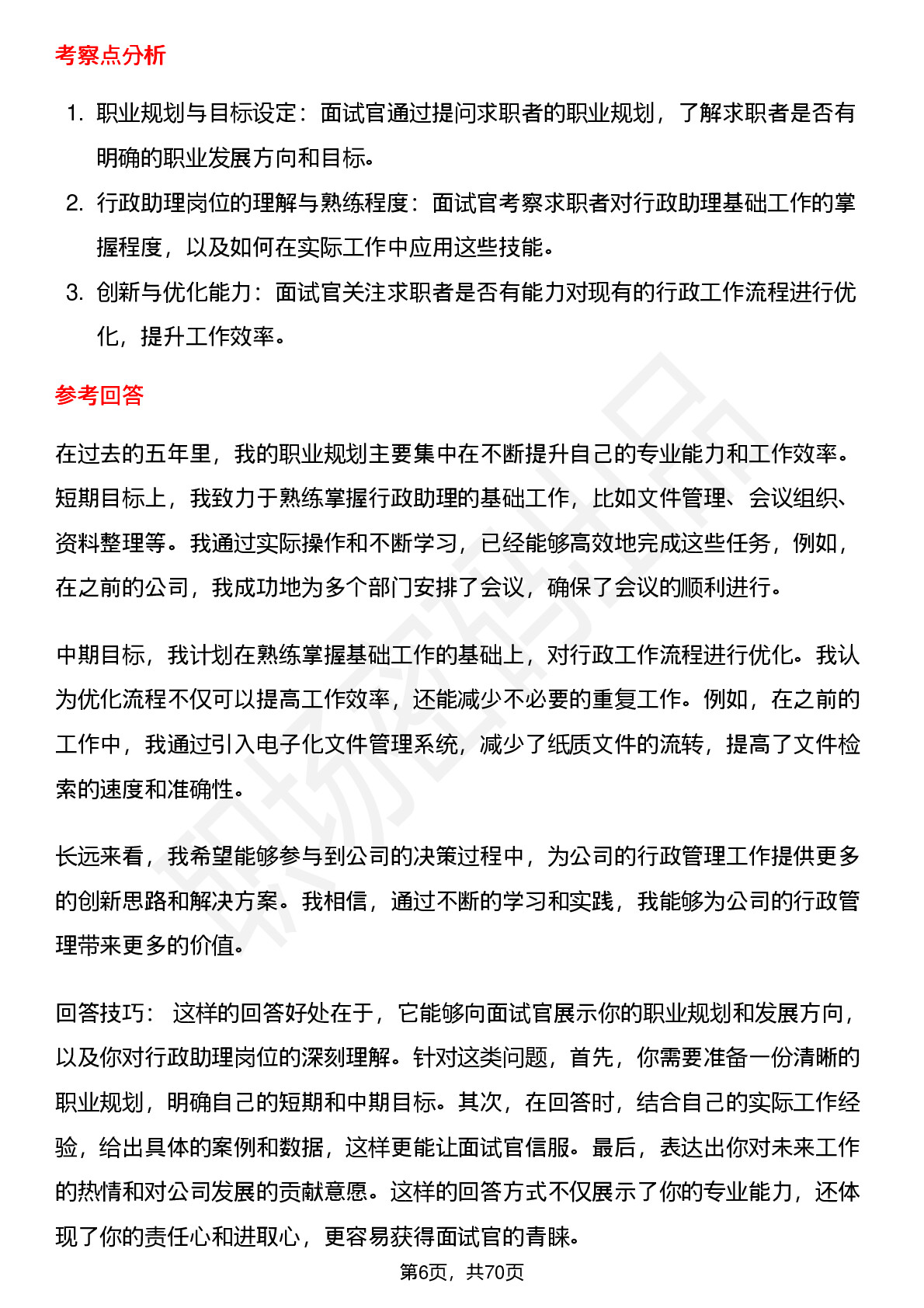 考察点分析

1. 职业规划与目标设定：面试官通过提问求职者的职业规划，了解求职者是否有明确的职业发展方向和目标。
2. 行政助理岗位的理解与熟练程度：面试官考察求职者对行政助理基础工作的掌握程度，以及如何在实际工作中应用这些技能。
3. 创新与优化能力：面试官关注求职者是否有能力对现有的行政工作流程进行优化，提升工作效率。

参考回答

在过去的五年里，我的职业规划主要集中在不断提升自己的专业能力和工作效率。短期目标上，我致力于熟练掌握行政助理的基础工作，比如文件管理、会议组织、资料整理等。我通过实际操作和不断学习，已经能够高效地完成这些任务，例如，在之前的公司，我成功地为多个部门安排了会议，确保了会议的顺利进行。

中期目标，我计划在熟练掌握基础工作的基础上，对行政工作流程进行优化。我认为优化流程不仅可以提高工作效率，还能减少不必要的重复工作。例如，在之前的工作中，我通过引入电子化文件管理系统，减少了纸质文件的流转，提高了文件检索的速度和准确性。

长远来看，我希望能够参与到公司的决策过程中，为公司的行政管理工作提供更多的创新思路和解决方案。我相信，通过不断的学习和实践，我能够为公司的行政管理带来更多的价值。

回答技巧： 这样的回答好处在于，它能够向面试官展示你的职业规划和发展方向，以及你对行政助理岗位的深刻理解。针对这类问题，首先，你需要准备一份清晰的职业规划，明确自己的短期和中期目标。其次，在回答时，结合自己的实际工作经验，给出具体的案例和数据，这样更能让面试官信服。最后，表达出你对未来工作的热情和对公司发展的贡献意愿。这样的回答方式不仅展示了你的专业能力，还体现了你的责任心和进取心，更容易获得面试官的青睐。

第6页，共70页